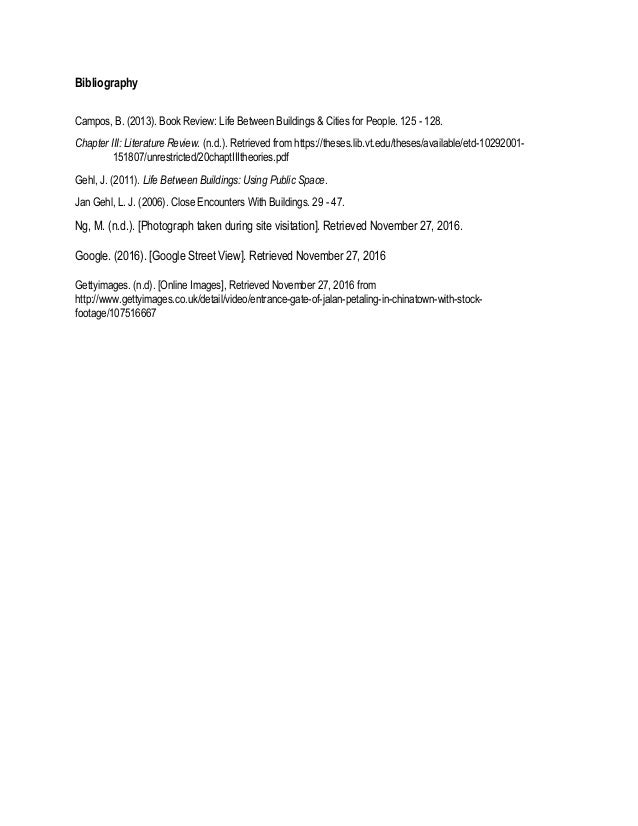 Bibliography

Campos, B. (2013). Book Review: Life Between Buildings & Cities for People. 125 - 128.

Chapter III: Literature Review. (n.d.). Retrieved from https://theses.lib.vt.edu/theses/available/etd-10292001-151807/unrestricted/20chaptIIItheories.pdf

Gehl, J. (2011). Life Between Buildings: Using Public Space.

Jan Gehl, L. J. (2006). Close Encounters With Buildings. 29 - 47.

Ng, M. (n.d.). [Photograph taken during site visitation]. Retrieved November 27, 2016.

Google. (2016). [Google Street View]. Retrieved November 27, 2016

Gettyimages. (n.d). [Online Images], Retrieved November 27, 2016 from http://www.gettyimages.co.uk/detail/video/entrance-gate-of-jalan-petaling-in-chinatown-with-stock-footage/107516667